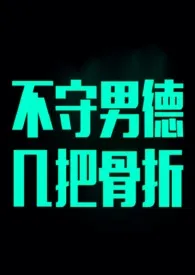 不守男德
几把骨折